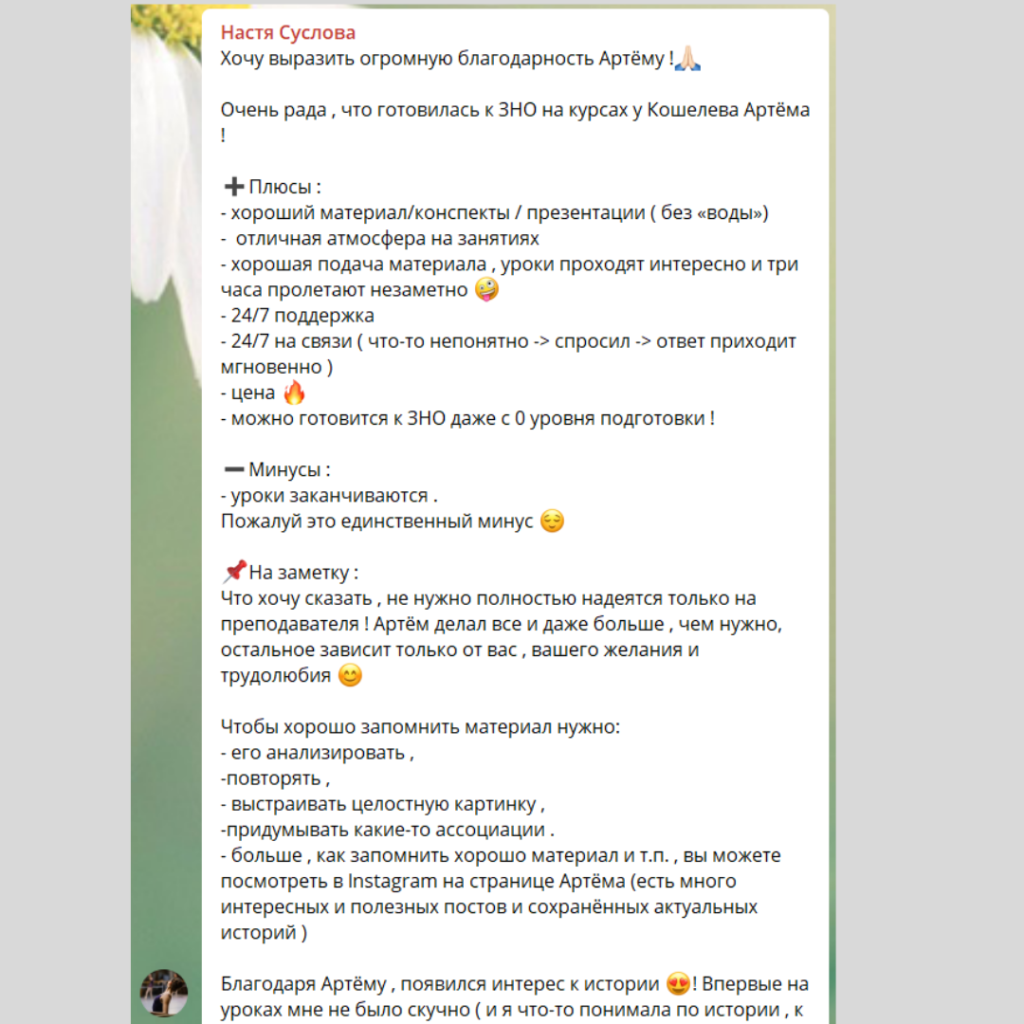 Настя Суслова
Хочу выразить огромную благодарность Артёму !🙏🏻

Очень рада , что готовилась к ЗНО на курсах у Кошелева Артёма !

➕Плюсы :
- хороший материал/конспекты / презентации ( без «воды»)
- отличная атмосфера на занятиях
- хорошая подача материала , уроки проходят интересно и три часа пролетают незаметно 🤪
- 24/7 поддержка
- 24/7 на связи ( что-то непонятно -> спросил -> ответ приходит мгновенно )
- цена 🔥
- можно готовится к ЗНО даже с 0 уровня подготовки !

➖Минусы :
- уроки заканчиваются .
Пожалуй это единственный минус 😌

📌На заметку :
Что хочу сказать , не нужно полностью надеятся только на преподавателя ! Артём делал все и даже больше , чем нужно, остальное зависит только от вас , вашего желания и трудолюбия 😊

Чтобы хорошо запомнить материал нужно:
- его анализировать ,
-повторять ,
- выстраивать целостную картинку ,
-придумывать какие-то ассоциации .
- больше , как запомнить хорошо материал и т.п. , вы можете посмотреть в Instagram на странице Артёма (есть много интересных и полезных постов и сохранённых актуальных историй )

Благодаря Артёму , появился интерес к истории 😍! Впервые на уроках мне не было скучно ( и я что-то понимала по истории , к